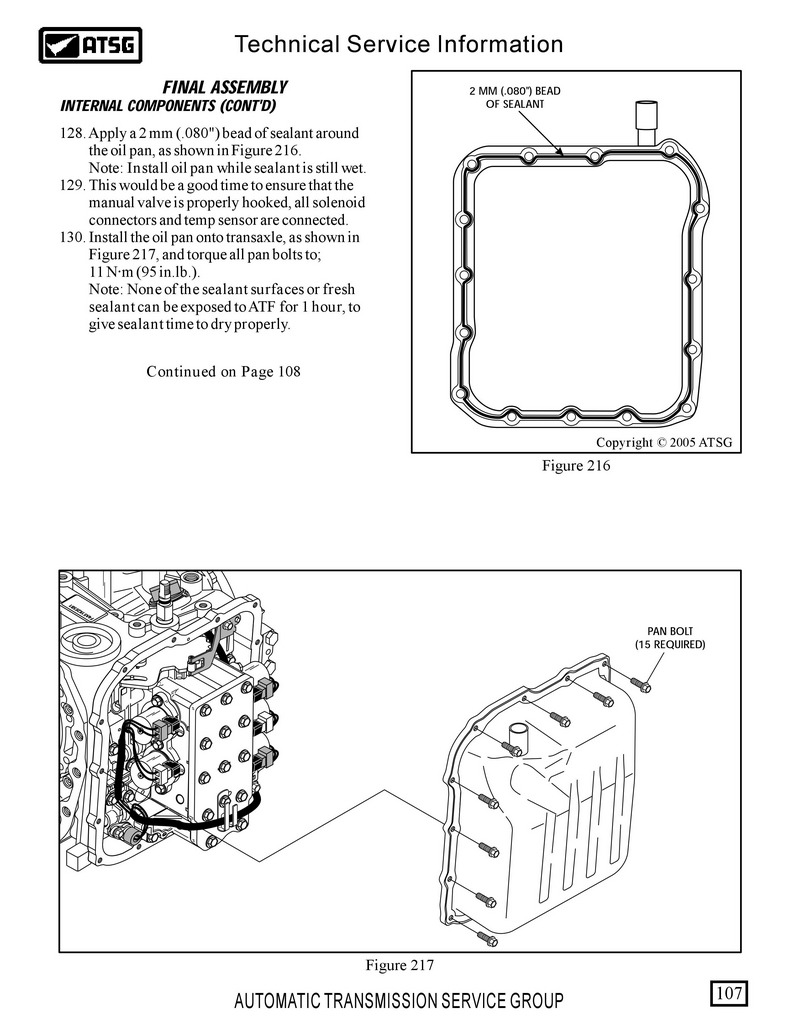 ATSG

Technical Service Information

FINAL ASSEMBLY
INTERNAL COMPONENTS (CONT'D)

128. Apply a 2 mm (.080") bead of sealant around the oil pan, as shown in Figure 216.
Note: Install oil pan while sealant is still wet.
129. This would be a good time to ensure that the manual valve is properly hooked, all solenoid connectors and temp sensor are connected.
130. Install the oil pan onto transaxle, as shown in Figure 217, and torque all pan bolts to; 11 N·m (95 in.lb.).
Note: None of the sealant surfaces or fresh sealant can be exposed to ATF for 1 hour, to give sealant time to dry properly.

Continued on Page 108

2 MM (.080") BEAD OF SEALANT

Copyright © 2005 ATSG

Figure 216

PAN BOLT (15 REQUIRED)

Figure 217

AUTOMATIC TRANSMISSION SERVICE GROUP

107